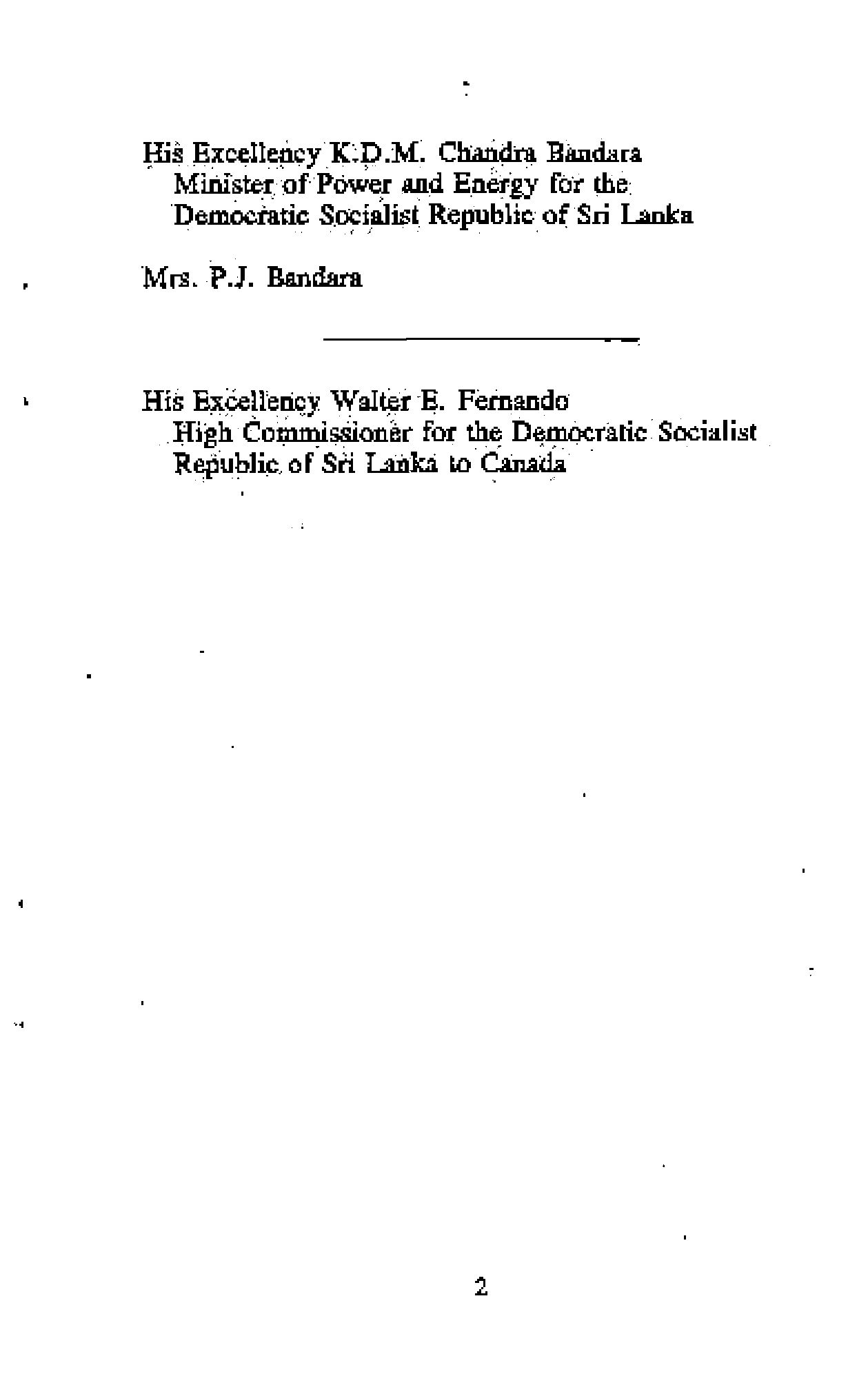 His Excellency K.D.M. Chandra Bandara
Minister of Power and Energy for the Democratic Socialist Republic of Sri Lanka

Mrs. P.J. Bandara

His Excellency Walter E. Fernando
High Commissioner for the Democratic Socialist Republic of Sri Lanka to Canada

2